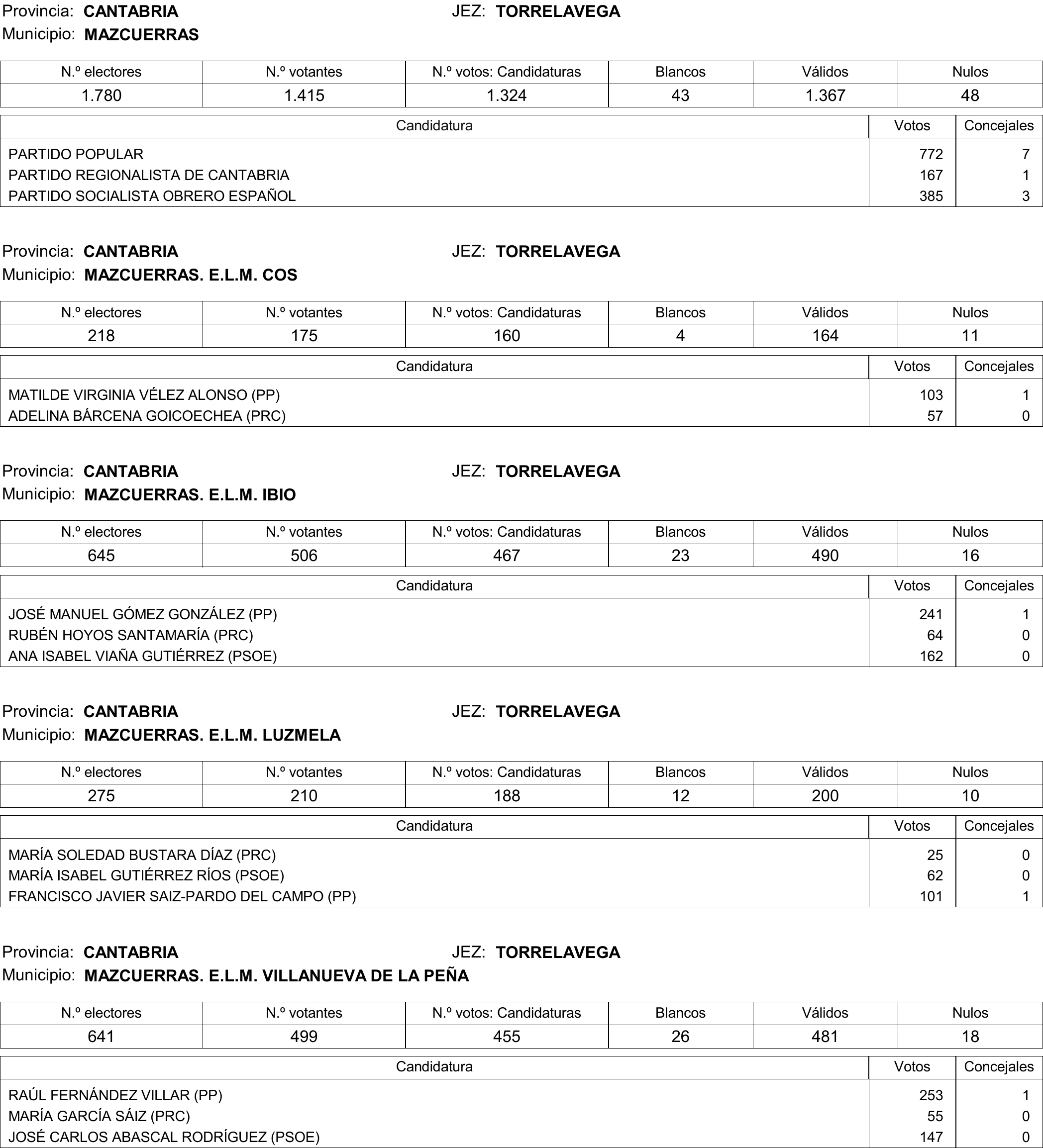 Provincia: CANTABRIA JEZ: TORRELAVEGA
Municipio: MAZCUERRAS

| N.º electores | N.º votantes | N.º votos: Candidaturas | Blancos | Válidos | Nulos |
|---|---|---|---|---|---|
| 1.780 | 1.415 | 1.324 | 43 | 1.367 | 48 |

| Candidatura | Votos | Concejales |
|---|---|---|
| PARTIDO POPULAR | 772 | 7 |
| PARTIDO REGIONALISTA DE CANTABRIA | 167 | 1 |
| PARTIDO SOCIALISTA OBRERO ESPAÑOL | 385 | 3 |

Provincia: CANTABRIA JEZ: TORRELAVEGA
Municipio: MAZCUERRAS. E.L.M. COS

| N.º electores | N.º votantes | N.º votos: Candidaturas | Blancos | Válidos | Nulos |
|---|---|---|---|---|---|
| 218 | 175 | 160 | 4 | 164 | 11 |

| Candidatura | Votos | Concejales |
|---|---|---|
| MATILDE VIRGINIA VÉLEZ ALONSO (PP) | 103 | 1 |
| ADELINA BÁRCENA GOICOECHEA (PRC) | 57 | 0 |

Provincia: CANTABRIA JEZ: TORRELAVEGA
Municipio: MAZCUERRAS. E.L.M. IBIO

| N.º electores | N.º votantes | N.º votos: Candidaturas | Blancos | Válidos | Nulos |
|---|---|---|---|---|---|
| 645 | 506 | 467 | 23 | 490 | 16 |

| Candidatura | Votos | Concejales |
|---|---|---|
| JOSÉ MANUEL GÓMEZ GONZÁLEZ (PP) | 241 | 1 |
| RUBÉN HOYOS SANTAMARÍA (PRC) | 64 | 0 |
| ANA ISABEL VIAÑA GUTIÉRREZ (PSOE) | 162 | 0 |

Provincia: CANTABRIA JEZ: TORRELAVEGA
Municipio: MAZCUERRAS. E.L.M. LUZMELA

| N.º electores | N.º votantes | N.º votos: Candidaturas | Blancos | Válidos | Nulos |
|---|---|---|---|---|---|
| 275 | 210 | 188 | 12 | 200 | 10 |

| Candidatura | Votos | Concejales |
|---|---|---|
| MARÍA SOLEDAD BUSTARA DÍAZ (PRC) | 25 | 0 |
| MARÍA ISABEL GUTIÉRREZ RÍOS (PSOE) | 62 | 0 |
| FRANCISCO JAVIER SAIZ-PARDO DEL CAMPO (PP) | 101 | 1 |

Provincia: CANTABRIA JEZ: TORRELAVEGA
Municipio: MAZCUERRAS. E.L.M. VILLANUEVA DE LA PEÑA

| N.º electores | N.º votantes | N.º votos: Candidaturas | Blancos | Válidos | Nulos |
|---|---|---|---|---|---|
| 641 | 499 | 455 | 26 | 481 | 18 |

| Candidatura | Votos | Concejales |
|---|---|---|
| RAÚL FERNÁNDEZ VILLAR (PP) | 253 | 1 |
| MARÍA GARCÍA SÁIZ (PRC) | 55 | 0 |
| JOSÉ CARLOS ABASCAL RODRÍGUEZ (PSOE) | 147 | 0 |